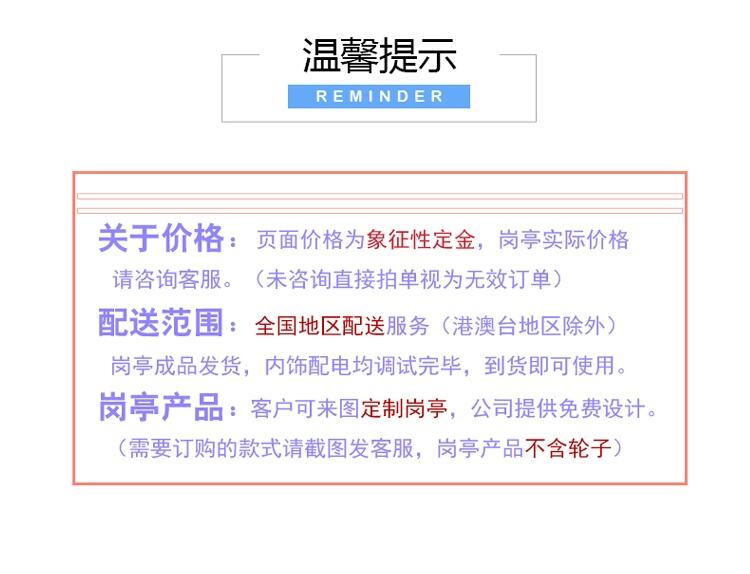 温馨提示
REMINDER

关于价格：页面价格为象征性定金，岗亭实际价格请咨询客服。（未咨询直接拍单视为无效订单）

配送范围：全国地区配送服务（港澳台地区除外）岗亭成品发货，内饰配电均调试完毕，到货即可使用。

岗亭产品：客户可来图定制岗亭，公司提供免费设计。（需要订购的款式请截图发客服，岗亭产品不含轮子）